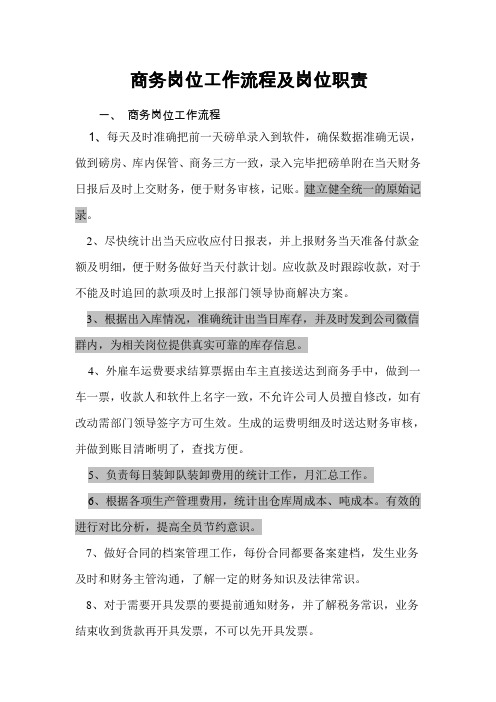 商务岗位工作流程及岗位职责

一、 商务岗位工作流程

1、每天及时准确把前一天磅单录入到软件，确保数据准确无误，做到磅房、库内保管、商务三方一致，录入完毕把磅单附在当天财务日报后及时上交财务，便于财务审核，记账。建立健全统一的原始记录。

2、尽快统计出当天应收应付日报表，并上报财务当天准备付款金额及明细，便于财务做好当天付款计划。应收款及时跟踪收款，对于不能及时追回的款项及时上报部门领导协商解决方案。

3、根据出入库情况，准确统计出当日库存，并及时发到公司微信群内，为相关岗位提供真实可靠的库存信息。

4、外雇车运费要求结算票据由车主直接送达到商务手中，做到一车一票，收款人和软件上名字一致，不允许公司人员擅自修改，如有改动需部门领导签字方可生效。生成的运费明细及时送达财务审核，并做到账目清晰明了，查找方便。

5、负责每日装卸队装卸费用的统计工作，月汇总工作。

6、根据各项生产管理费用，统计出仓库周成本、吨成本。有效的进行对比分析，提高全员节约意识。

7、做好合同的档案管理工作，每份合同都要备案建档，发生业务及时和财务主管沟通，了解一定的财务知识及法律常识。

8、对于需要开具发票的要提前通知财务，并了解税务常识，业务结束收到货款再开具发票，不可以先开具发票。